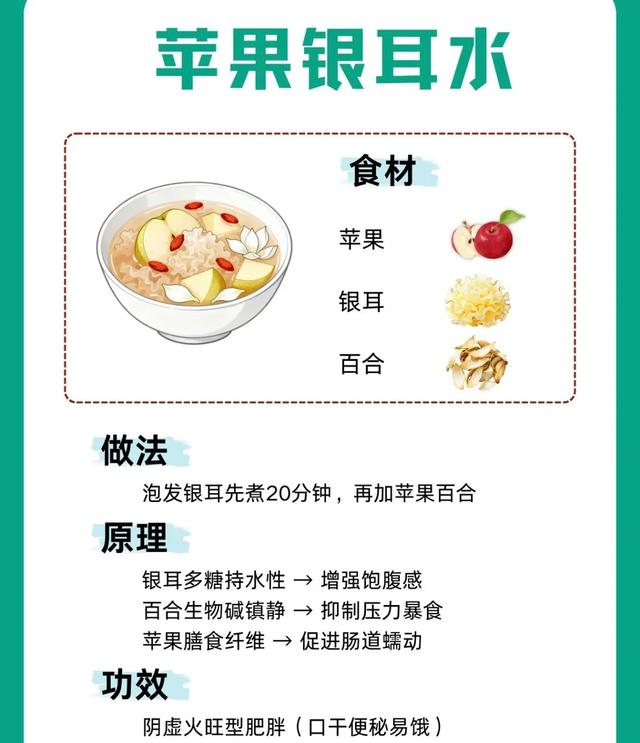 苹果银耳水

食材

苹果

银耳

百合

做法

泡发银耳先煮20分钟，再加苹果百合

原理

银耳多糖持水性 → 增强饱腹感
百合生物碱镇静 → 抑制压力暴食
苹果膳食纤维 → 促进肠道蠕动

功效

阴虚火旺型肥胖（口干便秘易饿）